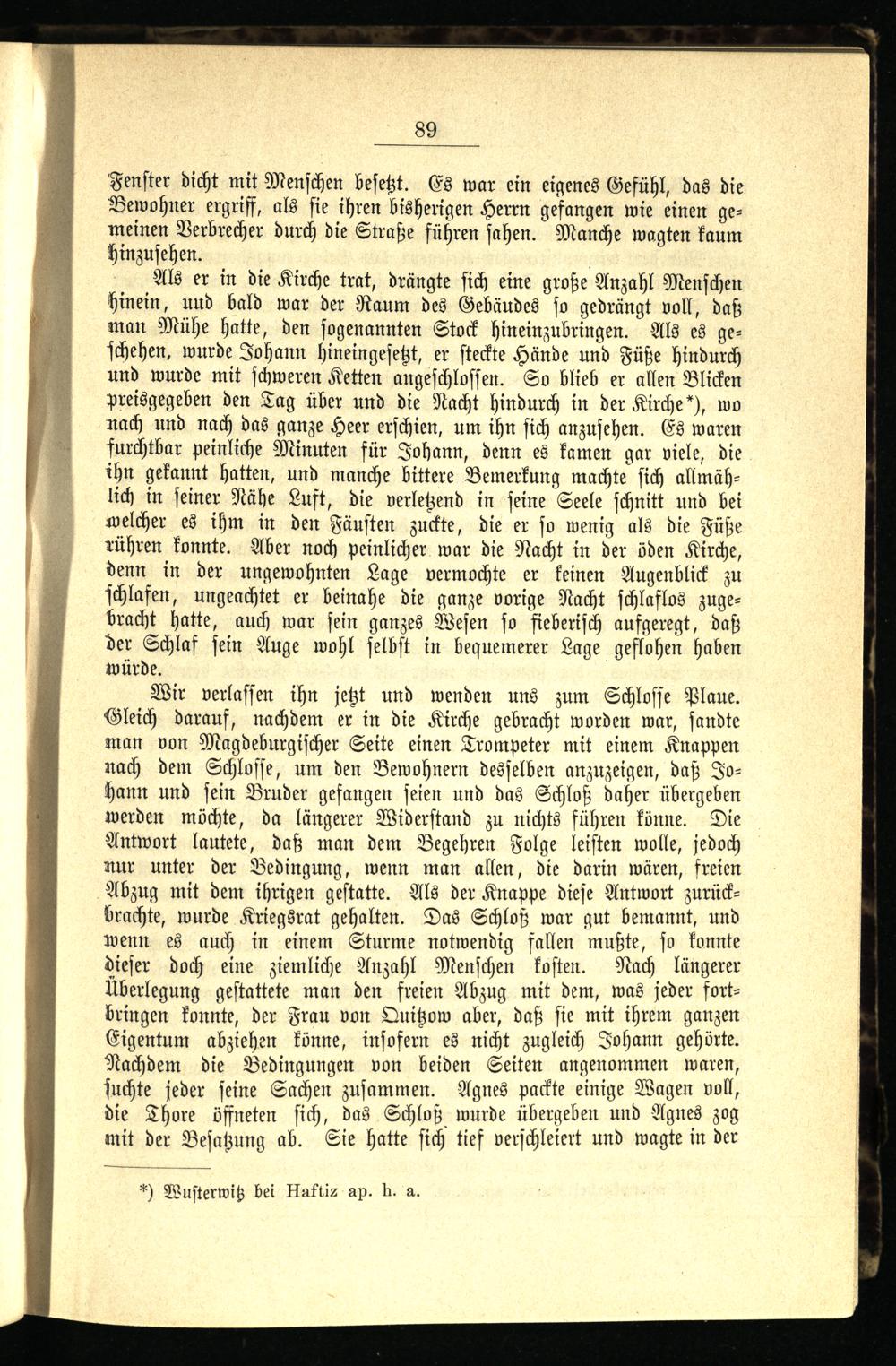 89

Fenster dicht mit Menschen besetzt. Es war ein eigenes Gefühl, das die Bewohner ergriff, als sie ihren bisherigen Herrn gefangen wie einen gemeinen Verbrecher durch die Straße führen sahen. Manche wagten kaum hinzusehen.

Als er in die Kirche trat, drängte sich eine große Anzahl Menschen hinein, uud bald war der Raum des Gebäudes so gedrängt voll, daß man Mühe hatte, den sogenannten Stock hineinzubringen. Als es geschehen, wurde Johann hineingesetzt, er steckte Hände und Füße hindurch und wurde mit schweren Ketten angeschlossen. So blieb er allen Blicken preisgegeben den Tag über und die Nacht hindurch in der Kirche*), wo nach und nach das ganze Heer erschien, um ihn sich anzusehen. Es waren furchtbar peinliche Minuten für Johann, denn es kamen gar viele, die ihn gekannt hatten, und manche bittere Bemerkung machte sich allmählich in seiner Nähe Luft, die verletzend in seine Seele schnitt und bei welcher es ihm in den Fäusten zuckte, die er so wenig als die Füße rühren konnte. Aber noch peinlicher war die Nacht in der öden Kirche, denn in der ungewohnten Lage vermochte er keinen Augenblick zu schlafen, ungeachtet er beinahe die ganze vorige Nacht schlaflos zugebracht hatte, auch war sein ganzes Wesen so fieberisch aufgeregt, daß der Schlaf sein Auge wohl selbst in bequemerer Lage geflohen haben würde.

Wir verlassen ihn jetzt und wenden uns zum Schlosse Plaue. Gleich darauf, nachdem er in die Kirche gebracht worden war, sandte man von Magdeburgischer Seite einen Trompeter mit einem Knappen nach dem Schlosse, um den Bewohnern desselben anzuzeigen, daß Johann und sein Bruder gefangen seien und das Schloß daher übergeben werden möchte, da längerer Widerstand zu nichts führen könne. Die Antwort lautete, daß man dem Begehren Folge leisten wolle, jedoch nur unter der Bedingung, wenn man allen, die darin wären, freien Abzug mit dem ihrigen gestatte. Als der Knappe diese Antwort zurückbrachte, wurde Kriegsrat gehalten. Das Schloß war gut bemannt, und wenn es auch in einem Sturme notwendig fallen mußte, so konnte dieser doch eine ziemliche Anzahl Menschen kosten. Nach längerer Überlegung gestattete man den freien Abzug mit dem, was jeder fortbringen konnte, der Frau von Quitzow aber, daß sie mit ihrem ganzen Eigentum abziehen könne, insofern es nicht zugleich Johann gehörte. Nachdem die Bedingungen von beiden Seiten angenommen waren, suchte jeder seine Sachen zusammen. Agnes packte einige Wagen voll, die Thore öffneten sich, das Schloß wurde übergeben und Agnes zog mit der Besatzung ab. Sie hatte sich tief verschleiert und wagte in der

*) Wusterwitz bei Haftiz ap. h. a.